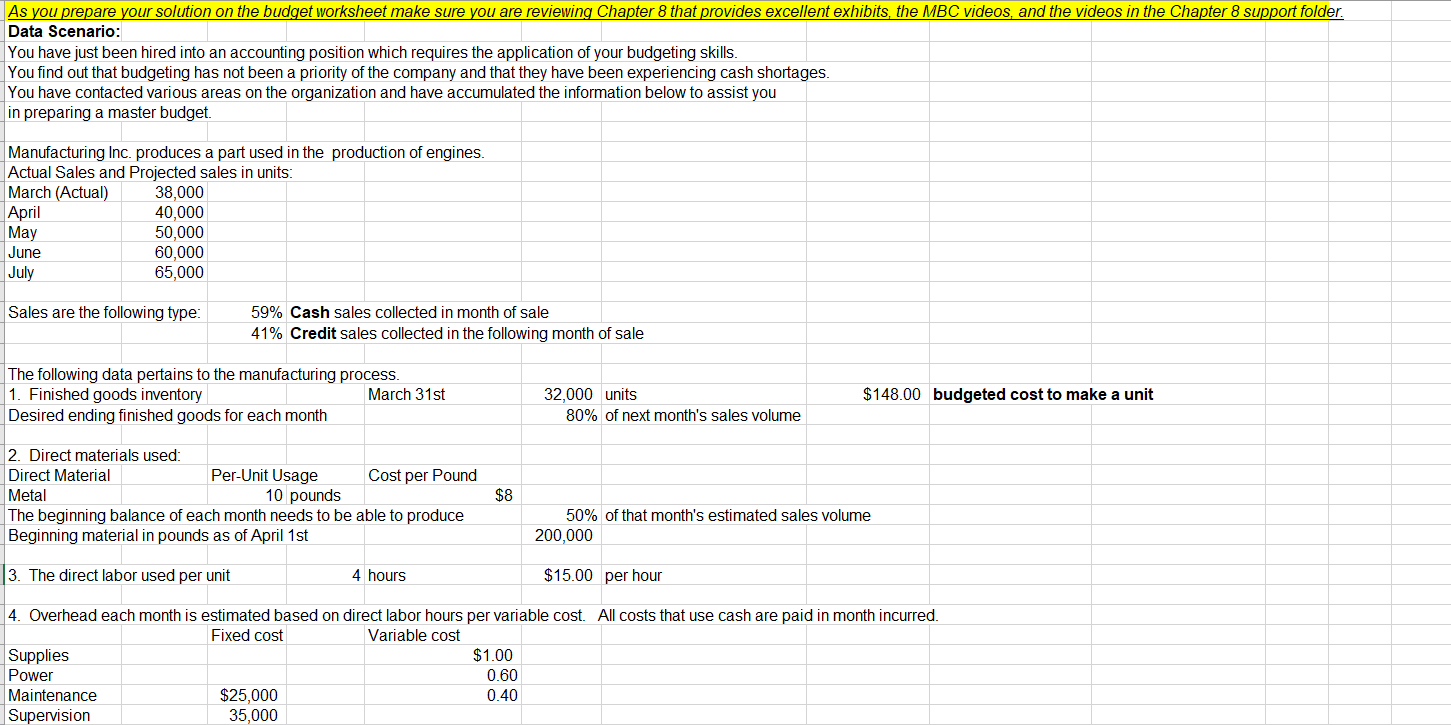 As you prepare your solution on the budget worksheet make sure you are reviewing Chapter 8 that provides excellent exhibits, the MBC videos, and the videos in the Chapter 8 support folder.

Data Scenario:
You have just been hired into an accounting position which requires the application of your budgeting skills.
You find out that budgeting has not been a priority of the company and that they have been experiencing cash shortages.
You have contacted various areas on the organization and have accumulated the information below to assist you in preparing a master budget.

Manufacturing Inc. produces a part used in the production of engines.
Actual Sales and Projected sales in units:

| | |
|---|---|
| March (Actual) | 38,000 |
| April | 40,000 |
| May | 50,000 |
| June | 60,000 |
| July | 65,000 |

Sales are the following type: 59% Cash sales collected in month of sale
41% Credit sales collected in the following month of sale

The following data pertains to the manufacturing process.
1. Finished goods inventory March 31st 32,000 units $148.00 budgeted cost to make a unit
Desired ending finished goods for each month 80% of next month's sales volume

2. Direct materials used:

| Direct Material | Per-Unit Usage | Cost per Pound |
|---|---|---|
| Metal | 10 pounds | $8 |

The beginning balance of each month needs to be able to produce 50% of that month's estimated sales volume
Beginning material in pounds as of April 1st 200,000

3. The direct labor used per unit 4 hours $15.00 per hour

4. Overhead each month is estimated based on direct labor hours per variable cost. All costs that use cash are paid in month incurred.

| | Fixed cost | Variable cost |
|---|---|---|
| Supplies | | $1.00 |
| Power | | 0.60 |
| Maintenance | $25,000 | 0.40 |
| Supervision | 35,000 | |